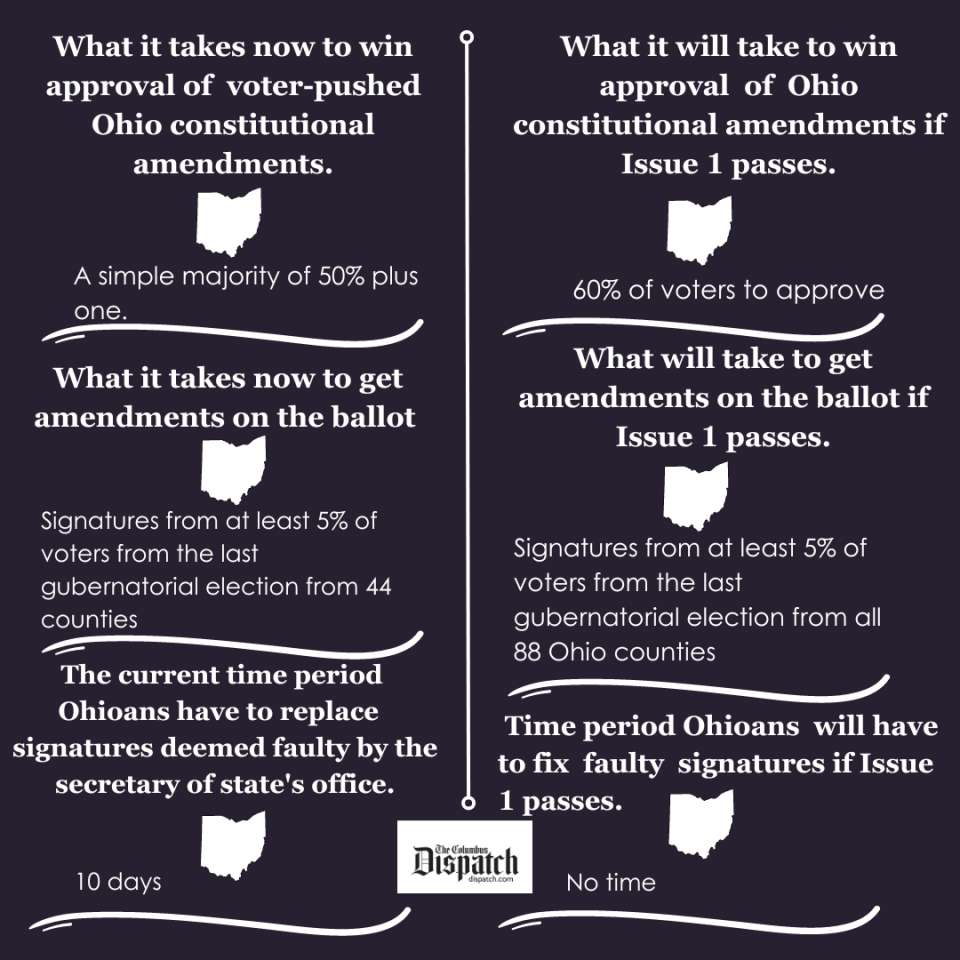 What it takes now to win approval of voter-pushed Ohio constitutional amendments.

A simple majority of 50% plus one.

What it takes now to get amendments on the ballot

Signatures from at least 5% of voters from the last gubernatorial election from 44 counties

The current time period Ohioans have to replace signatures deemed faulty by the secretary of state's office.

10 days

What it will take to win approval of Ohio constitutional amendments if Issue 1 passes.

60% of voters to approve

What will take to get amendments on the ballot if Issue 1 passes.

Signatures from at least 5% of voters from the last gubernatorial election from all 88 Ohio counties

Time period Ohioans will have to fix faulty signatures if Issue 1 passes.

No time

The Columbus Dispatch
dispatch.com